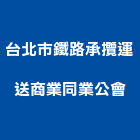 台北市鐵路承攬運
送商業同業公會